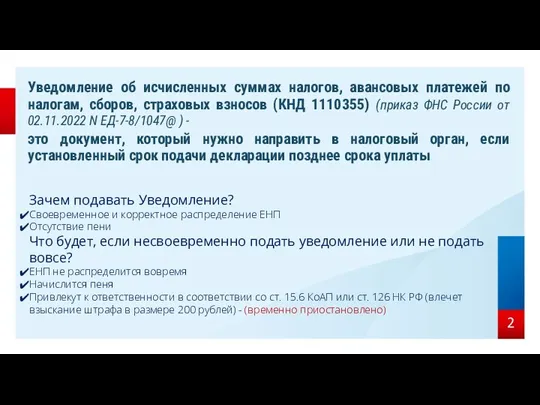 Уведомление об исчисленных суммах налогов, авансовых платежей по налогам, сборов, страховых взносов (КНД 1110355) (приказ ФНС России от 02.11.2022 N ЕД-7-8/1047@ ) -

это документ, который нужно направить в налоговый орган, если установленный срок подачи декларации позднее срока уплаты

Зачем подавать Уведомление?
✔Своевременное и корректное распределение ЕНП
✔Отсутствие пени

Что будет, если несвоевременно подать уведомление или не подать вовсе?
✔ЕНП не распределится вовремя
✔Начислится пеня
✔Привлекут к ответственности в соответствии со ст. 15.6 КоАП или ст. 126 НК РФ (влечет взыскание штрафа в размере 200 рублей) - (временно приостановлено)

2